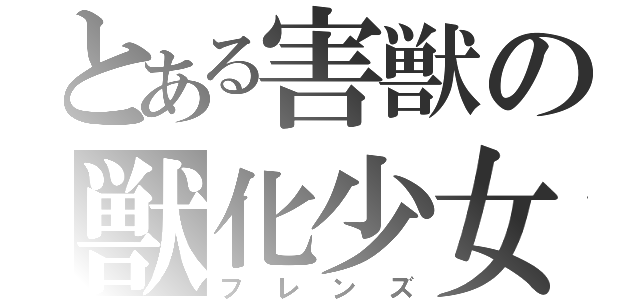 とある害獣の
獣化少女
フレンズ